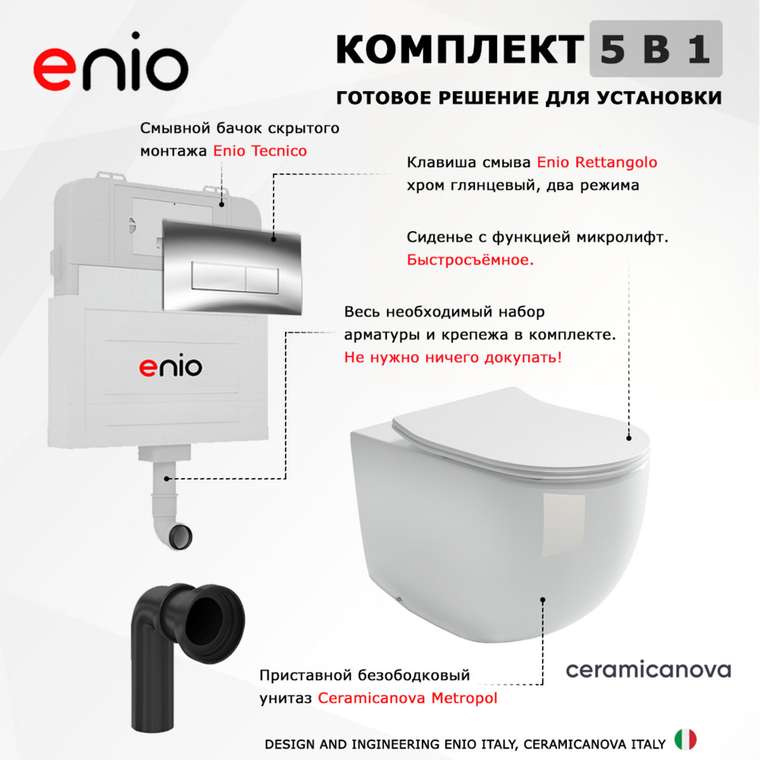 enio

КОМПЛЕКТ 5 В 1

ГОТОВОЕ РЕШЕНИЕ ДЛЯ УСТАНОВКИ

Смывной бачок скрытого монтажа Enio Tecnico

Клавиша смыва Enio Rettangolo хром глянцевый, два режима

Сиденье с функцией микролифт. Быстросъёмное.

Весь необходимый набор арматуры и крепежа в комплекте. Не нужно ничего докупать!

enio

ceramicanova

Приставной безободковый унитаз Ceramicanova Metropol

DESIGN AND INGINEERING ENIO ITALY, CERAMICANOVA ITALY